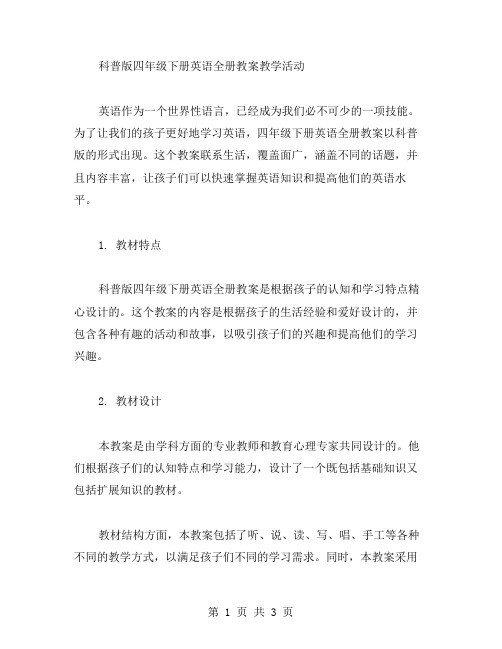 科普版四年级下册英语全册教案教学活动

英语作为一个世界性语言，已经成为我们必不可少的一项技能。为了让我们的孩子更好地学习英语，四年级下册英语全册教案以科普版的形式出现。这个教案联系生活，覆盖面广，涵盖不同的话题，并且内容丰富，让孩子们可以快速掌握英语知识和提高他们的英语水平。

1. 教材特点

科普版四年级下册英语全册教案是根据孩子的认知和学习特点精心设计的。这个教案的内容是根据孩子的生活经验和爱好设计的，并包含各种有趣的活动和故事，以吸引孩子们的兴趣和提高他们的学习兴趣。

2. 教材设计

本教案是由学科方面的专业教师和教育心理专家共同设计的。他们根据孩子们的认知特点和学习能力，设计了一个既包括基础知识又包括扩展知识的教材。

教材结构方面，本教案包括了听、说、读、写、唱、手工等各种不同的教学方式，以满足孩子们不同的学习需求。同时，本教案采用

第 1 页 共 3 页